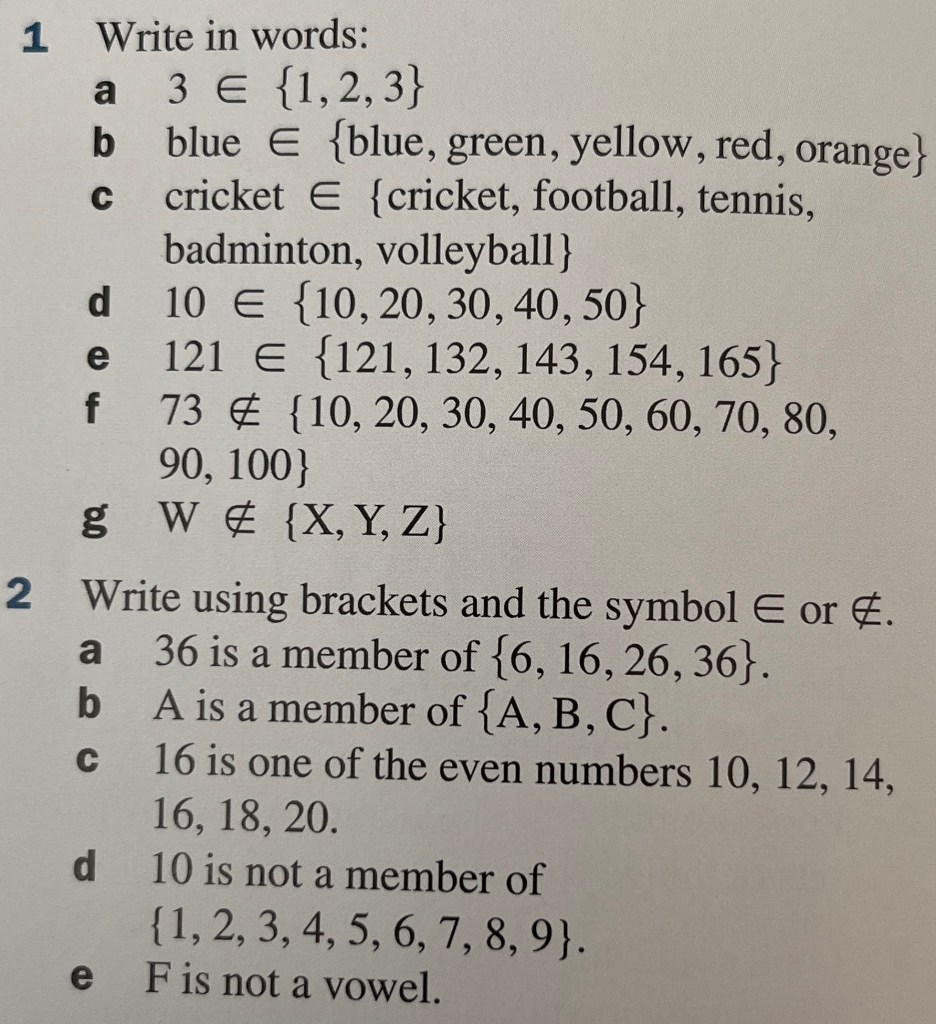 1 Write in words:

a $3 \in \{1, 2, 3\}$

b blue $\in$ {blue, green, yellow, red, orange}

c cricket $\in$ {cricket, football, tennis, badminton, volleyball}

d $10 \in \{10, 20, 30, 40, 50\}$

e $121 \in \{121, 132, 143, 154, 165\}$

f $73 \notin \{10, 20, 30, 40, 50, 60, 70, 80, 90, 100\}$

g $W \notin \{X, Y, Z\}$

2 Write using brackets and the symbol $\in$ or $\notin$.

a 36 is a member of $\{6, 16, 26, 36\}$.

b A is a member of $\{A, B, C\}$.

c 16 is one of the even numbers 10, 12, 14, 16, 18, 20.

d 10 is not a member of $\{1, 2, 3, 4, 5, 6, 7, 8, 9\}$.

e F is not a vowel.